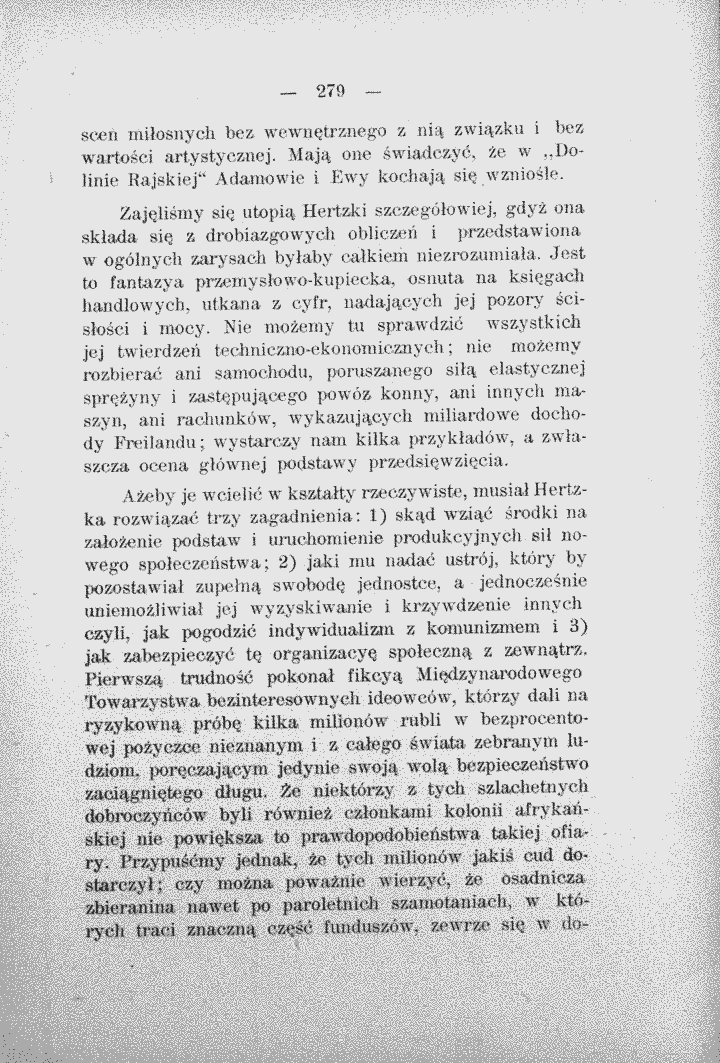 — 279 —

scen miłosnych bez wewnętrznego z nią związku i bez wartości artystycznej. Mają one świadczyć, że w „Dolinie Rajskiej“ Adamowie i Ewy kochają się wzniośle.

Zajęliśmy się utopią Hertzki szczegółowiej, gdyż ona składa się z drobiazgowych obliczeń i przedstawiona w ogólnych zarysach byłaby całkiem niezrozumiała. Jest to fantazya przemysłowo-kupiecka, osnuta na księgach handlowych, utkana z cyfr, nadających jej pozory ścisłości i mocy. Nie możemy tu sprawdzić wszystkich jej twierdzeń techniczno-ekonomicznych; nie możemy rozbierać ani samochodu, poruszanego siłą elastycznej sprężyny i zastępującego powóz konny, ani innych maszyn, ani rachunków, wykazujących miliardowe dochody Freilandu; wystarczy nam kilka przykładów, a zwłaszcza ocena głównej podstawy przedsięwzięcia.

Ażeby je wcielić w kształty rzeczywiste, musiał Hertzka rozwiązać trzy zagadnienia: 1) skąd wziąć środki na założenie podstaw i uruchomienie produkcyjnych sił nowego społeczeństwa; 2) jaki mu nadać ustrój, który by pozostawiał zupełną swobodę jednostce, a jednocześnie uniemożliwiał jej wyzyskiwanie i krzywdzenie innych czyli, jak pogodzić indywidualizm z komunizmem i 3) jak zabezpieczyć tę organizacyę społeczną z zewnątrz. Pierwszą trudność pokonał fikcyą Międzynarodowego Towarzystwa bezinteresownych ideowców, którzy dali na ryzykowną próbę kilka milionów rubli w bezprocentowej pożyczce nieznanym i z całego świata zebranym ludziom, poręczającym jedynie swoją wolą bezpieczeństwo zaciągniętego długu. Że niektórzy z tych szlachetnych dobroczyńców byli również członkami kolonii afrykańskiej nie powiększa to prawdopodobieństwa takiej ofiary. Przypuśćmy jednak, że tych milionów jakiś cud dostarczył; czy można poważnie wierzyć, że osadnicza zbieranina nawet po paroletnich szamotaniach, w których traci znaczną część funduszów, zewrze się w do-